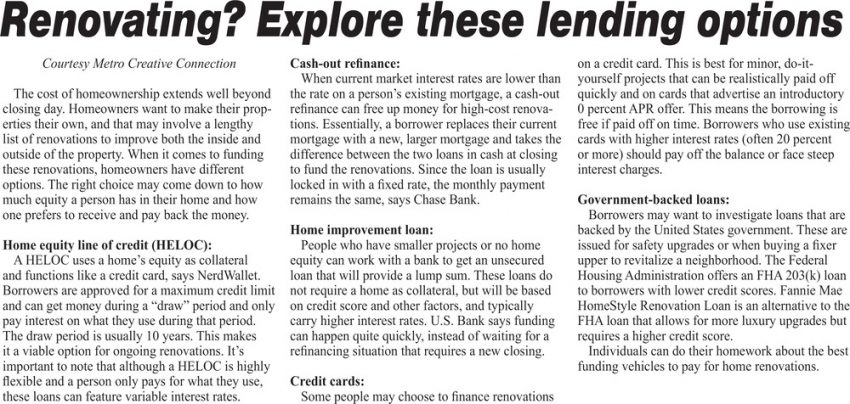 Renovating? Explore these lending options

Courtesy Metro Creative Connection

The cost of homeownership extends well beyond closing day. Homeowners want to make their properties their own, and that may involve a lengthy list of renovations to improve both the inside and outside of the property. When it comes to funding these renovations, homeowners have different options. The right choice may come down to how much equity a person has in their home and how one prefers to receive and pay back the money.

Home equity line of credit (HELOC):
A HELOC uses a home's equity as collateral and functions like a credit card, says NerdWallet. Borrowers are approved for a maximum credit limit and can get money during a "draw" period and only pay interest on what they use during that period. The draw period is usually 10 years. This makes it a viable option for ongoing renovations. It's important to note that although a HELOC is highly flexible and a person only pays for what they use, these loans can feature variable interest rates.

Cash-out refinance:
When current market interest rates are lower than the rate on a person's existing mortgage, a cash-out refinance can free up money for high-cost renovations. Essentially, a borrower replaces their current mortgage with a new, larger mortgage and takes the difference between the two loans in cash at closing to fund the renovations. Since the loan is usually locked in with a fixed rate, the monthly payment remains the same, says Chase Bank.

Home improvement loan:
People who have smaller projects or no home equity can work with a bank to get an unsecured loan that will provide a lump sum. These loans do not require a home as collateral, but will be based on credit score and other factors, and typically carry higher interest rates. U.S. Bank says funding can happen quite quickly, instead of waiting for a refinancing situation that requires a new closing.

Credit cards:
Some people may choose to finance renovations on a credit card. This is best for minor, do-it-yourself projects that can be realistically paid off quickly and on cards that advertise an introductory 0 percent APR offer. This means the borrowing is free if paid off on time. Borrowers who use existing cards with higher interest rates (often 20 percent or more) should pay off the balance or face steep interest charges.

Government-backed loans:
Borrowers may want to investigate loans that are backed by the United States government. These are issued for safety upgrades or when buying a fixer upper to revitalize a neighborhood. The Federal Housing Administration offers an FHA 203(k) loan to borrowers with lower credit scores. Fannie Mae HomeStyle Renovation Loan is an alternative to the FHA loan that allows for more luxury upgrades but requires a higher credit score.
Individuals can do their homework about the best funding vehicles to pay for home renovations.